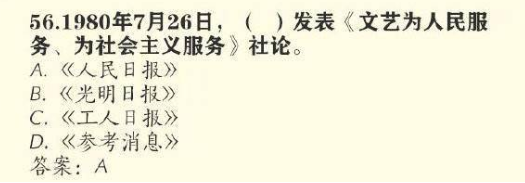 56.1980年7月26日，（　）发表《文艺为人民服务、为社会主义服务》社论。
A.《人民日报》
B.《光明日报》
C.《工人日报》
D.《参考消息》
答案：A